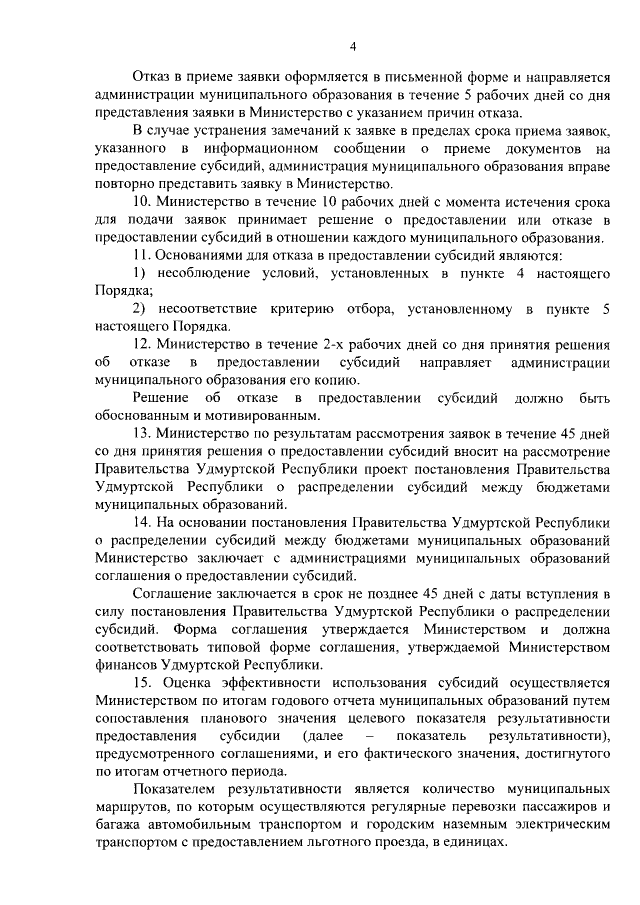 4

Отказ в приеме заявки оформляется в письменной форме и направляется администрации муниципального образования в течение 5 рабочих дней со дня представления заявки в Министерство с указанием причин отказа.

В случае устранения замечаний к заявке в пределах срока приема заявок, указанного в информационном сообщении о приеме документов на предоставление субсидий, администрация муниципального образования вправе повторно представить заявку в Министерство.

10. Министерство в течение 10 рабочих дней с момента истечения срока для подачи заявок принимает решение о предоставлении или отказе в предоставлении субсидий в отношении каждого муниципального образования.

11. Основаниями для отказа в предоставлении субсидий являются:

1) несоблюдение условий, установленных в пункте 4 настоящего Порядка;

2) несоответствие критерию отбора, установленному в пункте 5 настоящего Порядка.

12. Министерство в течение 2-х рабочих дней со дня принятия решения об отказе в предоставлении субсидий направляет администрации муниципального образования его копию.

Решение об отказе в предоставлении субсидий должно быть обоснованным и мотивированным.

13. Министерство по результатам рассмотрения заявок в течение 45 дней со дня принятия решения о предоставлении субсидий вносит на рассмотрение Правительства Удмуртской Республики проект постановления Правительства Удмуртской Республики о распределении субсидий между бюджетами муниципальных образований.

14. На основании постановления Правительства Удмуртской Республики о распределении субсидий между бюджетами муниципальных образований Министерство заключает с администрациями муниципальных образований соглашения о предоставлении субсидий.

Соглашение заключается в срок не позднее 45 дней с даты вступления в силу постановления Правительства Удмуртской Республики о распределении субсидий. Форма соглашения утверждается Министерством и должна соответствовать типовой форме соглашения, утверждаемой Министерством финансов Удмуртской Республики.

15. Оценка эффективности использования субсидий осуществляется Министерством по итогам годового отчета муниципальных образований путем сопоставления планового значения целевого показателя результативности предоставления субсидии (далее – показатель результативности), предусмотренного соглашениями, и его фактического значения, достигнутого по итогам отчетного периода.

Показателем результативности является количество муниципальных маршрутов, по которым осуществляются регулярные перевозки пассажиров и багажа автомобильным транспортом и городским наземным электрическим транспортом с предоставлением льготного проезда, в единицах.